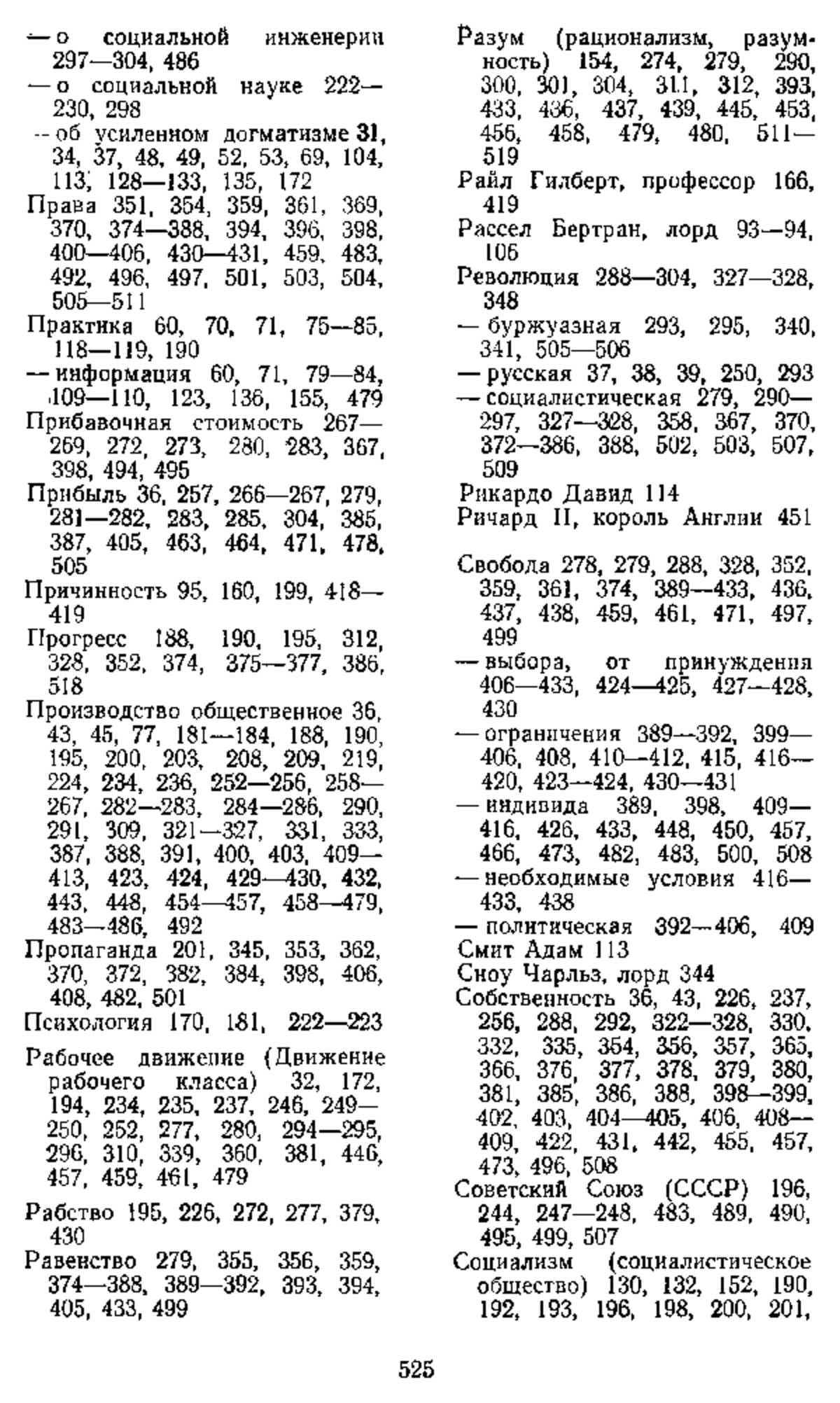 — о социальной инженерии 297—304, 486
— о социальной науке 222—230, 298
— об усиленном догматизме 31, 34, 37, 48, 49, 52, 53, 69, 104, 113, 128—133, 135, 172
Права 351, 354, 359, 361, 369, 370, 374—388, 394, 396, 398, 400—406, 430—431, 459, 483, 492, 496, 497, 501, 503, 504, 505—511
Практика 60, 70, 71, 75—85, 118—119, 190
— информация 60, 71, 79—84, 109—110, 123, 136, 155, 479
Прибавочная стоимость 267—269, 272, 273, 280, 283, 367, 398, 494, 495
Прибыль 36, 257, 266—267, 279, 281—282, 283, 285, 304, 385, 387, 405, 463, 464, 471, 478, 505
Причинность 95, 160, 199, 418—419
Прогресс 188, 190, 195, 312, 328, 352, 374, 375—377, 386, 518
Производство общественное 36, 43, 45, 77, 181—184, 188, 190, 195, 200, 203, 208, 209, 219, 224, 234, 236, 252—256, 258—267, 282—283, 284—286, 290, 291, 309, 321—327, 331, 333, 387, 388, 391, 400, 403, 409—413, 423, 424, 429—430, 432, 443, 448, 454—457, 458—479, 483—486, 492
Пропаганда 201, 345, 353, 362, 370, 372, 382, 384, 398, 406, 408, 482, 501
Психология 170, 181, 222—223

Рабочее движение (Движение рабочего класса) 32, 172, 194, 234, 235, 237, 246, 249—250, 252, 277, 280, 294—295, 296, 310, 339, 360, 381, 446, 457, 459, 461, 479

Рабство 195, 226, 272, 277, 379, 430
Равенство 279, 355, 356, 359, 374—388, 389—392, 393, 394, 405, 433, 499

Разум (рационализм, разумность) 154, 274, 279, 290, 300, 301, 304, 311, 312, 393, 433, 436, 437, 439, 445, 453, 456, 458, 479, 480, 511—519
Райл Гилберт, профессор 166, 419
Рассел Бертран, лорд 93—94, 106
Революция 288—304, 327—328, 348
— буржуазная 293, 295, 340, 341, 505—506
— русская 37, 38, 39, 250, 293
— социалистическая 279, 290—297, 327—328, 358, 367, 370, 372—386, 388, 502, 503, 507, 509
Рикардо Давид 114
Ричард II, король Англии 451

Свобода 278, 279, 288, 328, 352, 359, 361, 374, 389—433, 436, 437, 438, 459, 461, 471, 497, 499
— выбора, от принуждения 406—433, 424—425, 427—428, 430
— ограничения 389—392, 399—406, 408, 410—412, 415, 416—420, 423—424, 430—431
— индивида 389, 398, 409—416, 426, 433, 448, 450, 457, 466, 473, 482, 483, 500, 508
— необходимые условия 416—433, 438
— политическая 392—406, 409
Смит Адам 113
Сноу Чарльз, лорд 344
Собственность 36, 43, 226, 237, 256, 288, 292, 322—328, 330, 332, 335, 354, 356, 357, 365, 366, 376, 377, 378, 379, 380, 381, 385, 386, 388, 398—399, 402, 403, 404—405, 406, 408—409, 422, 431, 442, 455, 457, 473, 496, 508
Советский Союз (СССР) 196, 244, 247—248, 483, 489, 490, 495, 499, 507
Социализм (социалистическое общество) 130, 132, 152, 190, 192, 193, 196, 198, 200, 201,

525